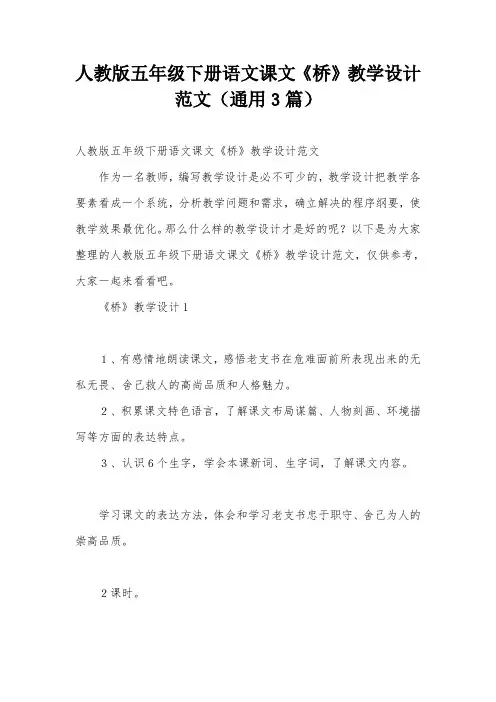 人教版五年级下册语文课文《桥》教学设计范文（通用3篇）

人教版五年级下册语文课文《桥》教学设计范文

作为一名教师，编写教学设计是必不可少的，教学设计把教学各要素看成一个系统，分析教学问题和需求，确立解决的程序纲要，使教学效果最优化。那么什么样的教学设计才是好的呢？以下是为大家整理的人教版五年级下册语文课文《桥》教学设计范文，仅供参考，大家一起来看看吧。

《桥》教学设计1

1、有感情地朗读课文，感悟老支书在危难面前所表现出来的无私无畏、舍己救人的高尚品质和人格魅力。

2、积累课文特色语言，了解课文布局谋篇、人物刻画、环境描写等方面的表达特点。

3、认识6个生字，学会本课新词、生字词，了解课文内容。

学习课文的表达方法，体会和学习老支书忠于职守、舍己为人的崇高品质。

2课时。